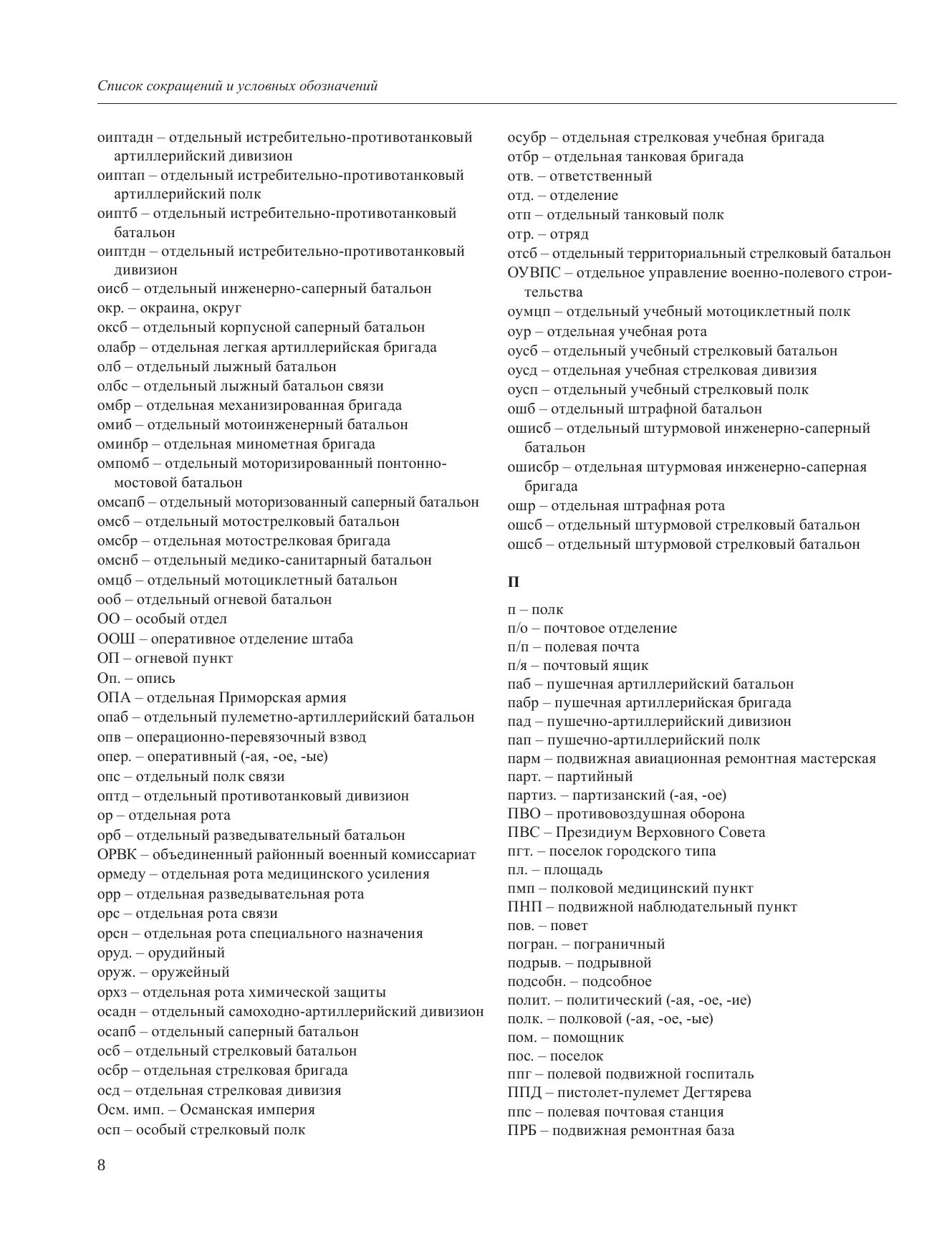 Список сокращений и условных обозначений

оиптадн – отдельный истребительно-противотанковый артиллерийский дивизион
оиптап – отдельный истребительно-противотанковый артиллерийский полк
оиптб – отдельный истребительно-противотанковый батальон
оиптдн – отдельный истребительно-противотанковый дивизион
оисб – отдельный инженерно-саперный батальон
окр. – окраина, округ
оксб – отдельный корпусной саперный батальон
олабр – отдельная легкая артиллерийская бригада
олб – отдельный лыжный батальон
олбс – отдельный лыжный батальон связи
омбр – отдельная механизированная бригада
омиб – отдельный мотоинженерный батальон
оминбр – отдельная минометная бригада
омпомб – отдельный моторизированный понтонно-мостовой батальон
омсапб – отдельный моторизованный саперный батальон
омсб – отдельный мотострелковый батальон
омсбр – отдельная мотострелковая бригада
омснб – отдельный медико-санитарный батальон
омцб – отдельный мотоциклетный батальон
ооб – отдельный огневой батальон
ОО – особый отдел
ООШ – оперативное отделение штаба
ОП – огневой пункт
Оп. – опись
ОПА – отдельная Приморская армия
опаб – отдельный пулеметно-артиллерийский батальон
опв – операционно-перевязочный взвод
опер. – оперативный (-ая, -ое, -ые)
опс – отдельный полк связи
оптд – отдельный противотанковый дивизион
ор – отдельная рота
орб – отдельный разведывательный батальон
ОРВК – объединенный районный военный комиссариат
ормеду – отдельная рота медицинского усиления
орр – отдельная разведывательная рота
орс – отдельная рота связи
орсн – отдельная рота специального назначения
оруд. – орудийный
оруж. – оружейный
орхз – отдельная рота химической защиты
осадн – отдельный самоходно-артиллерийский дивизион
осапб – отдельный саперный батальон
осб – отдельный стрелковый батальон
осбр – отдельная стрелковая бригада
осд – отдельная стрелковая дивизия
Осм. имп. – Османская империя
осп – особый стрелковый полк

осубр – отдельная стрелковая учебная бригада
отбр – отдельная танковая бригада
отв. – ответственный
отд. – отделение
отп – отдельный танковый полк
отр. – отряд
отсб – отдельный территориальный стрелковый батальон
ОУВПС – отдельное управление военно-полевого строительства
оумцп – отдельный учебный мотоциклетный полк
оур – отдельная учебная рота
оусб – отдельный учебный стрелковый батальон
оусд – отдельная учебная стрелковая дивизия
оусп – отдельный учебный стрелковый полк
ошб – отдельный штрафной батальон
ошисб – отдельный штурмовой инженерно-саперный батальон
ошисбр – отдельная штурмовая инженерно-саперная бригада
ошр – отдельная штрафная рота
ошсб – отдельный штурмовой стрелковый батальон
ошсб – отдельный штурмовой стрелковый батальон

П

п – полк
п/о – почтовое отделение
п/п – полевая почта
п/я – почтовый ящик
паб – пушечная артиллерийский батальон
пабр – пушечная артиллерийская бригада
пад – пушечно-артиллерийский дивизион
пап – пушечно-артиллерийский полк
парм – подвижная авиационная ремонтная мастерская
парт. – партийный
партиз. – партизанский (-ая, -ое)
ПВО – противовоздушная оборона
ПВС – Президиум Верховного Совета
пгт. – поселок городского типа
пл. – площадь
пмп – полковой медицинский пункт
ПНП – подвижной наблюдательный пункт
пов. – повет
погран. – пограничный
подрыв. – подрывной
подсобн. – подсобное
полит. – политический (-ая, -ое, -ие)
полк. – полковой (-ая, -ое, -ые)
пом. – помощник
пос. – поселок
ппг – полевой подвижной госпиталь
ППД – пистолет-пулемет Дегтярева
ппс – полевая почтовая станция
ПРБ – подвижная ремонтная база

8